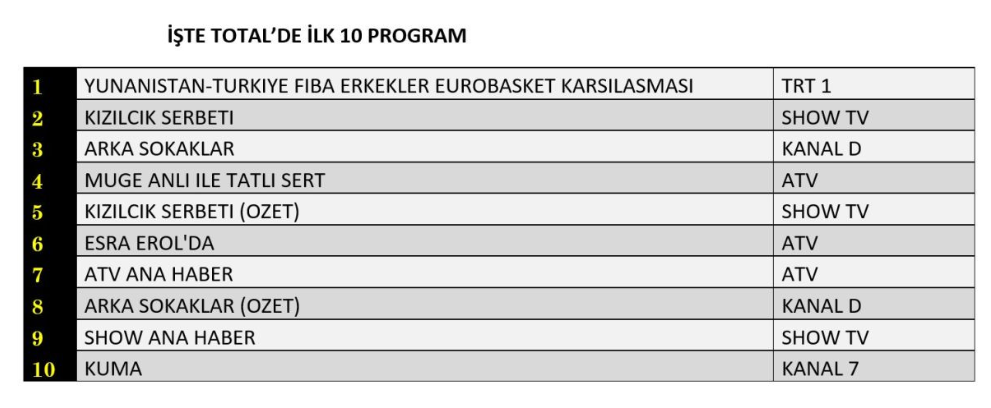 İŞTE TOTAL'DE İLK 10 PROGRAM

| 1 | YUNANISTAN-TURKIYE FIBA ERKEKLER EUROBASKET KARSILASMASI | TRT 1 |
|---|---|---|
| 2 | KIZILCIK SERBETI | SHOW TV |
| 3 | ARKA SOKAKLAR | KANAL D |
| 4 | MUGE ANLI ILE TATLI SERT | ATV |
| 5 | KIZILCIK SERBETI (OZET) | SHOW TV |
| 6 | ESRA EROL'DA | ATV |
| 7 | ATV ANA HABER | ATV |
| 8 | ARKA SOKAKLAR (OZET) | KANAL D |
| 9 | SHOW ANA HABER | SHOW TV |
| 10 | KUMA | KANAL 7 |